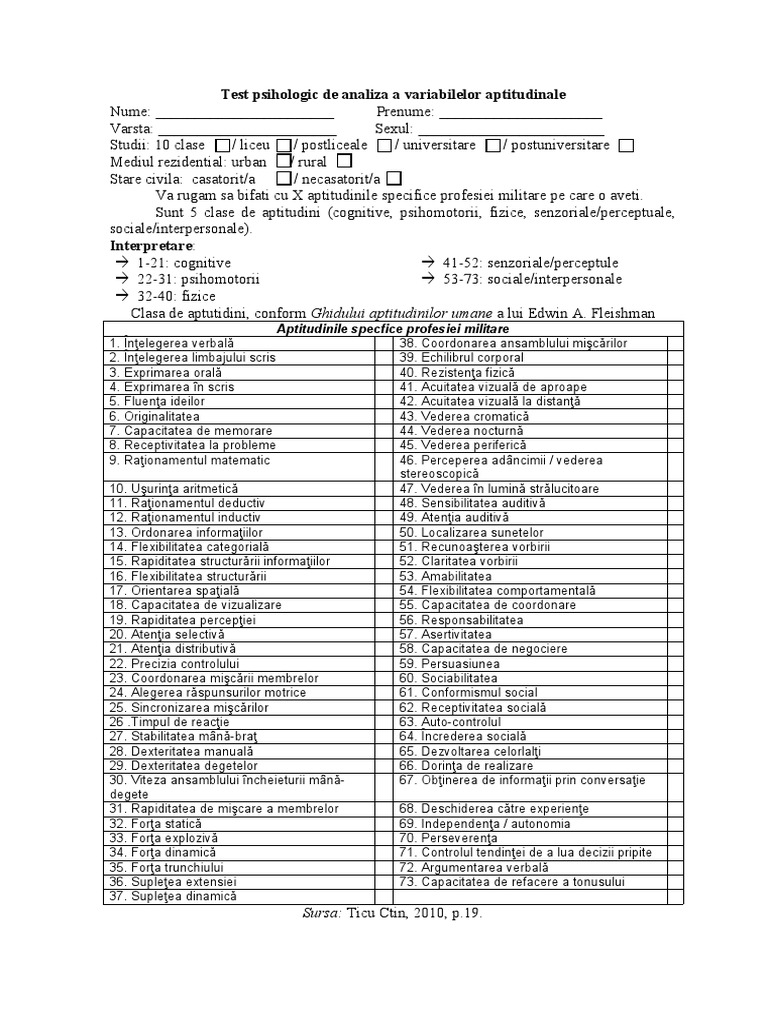 Test psihologic de analiza a variabilelor aptitudinale

Nume: ____ Prenume: ____

Varsta: ____ Sexul: ____

Studii: 10 clase ☐/ liceu ☐/ postliceale ☐/ universitare ☐/ postuniversitare ☐

Mediul rezidential: urban ☐/ rural ☐

Stare civila: casatorit/a ☐/ necasatorit/a ☐

Va rugam sa bifati cu X aptitudinile specifice profesiei militare pe care o aveti.

Sunt 5 clase de aptitudini (cognitive, psihomotorii, fizice, senzoriale/perceptuale, sociale/interpersonale).

Interpretare:

→ 1-21: cognitive
→ 22-31: psihomotorii
→ 32-40: fizice
→ 41-52: senzoriale/perceptule
→ 53-73: sociale/interpersonale

Clasa de aptutidini, conform Ghidului aptitudinilor umane a lui Edwin A. Fleishman

| Aptitudinile specfice profesiei militare | | | |
|---|---|---|---|
| 1. Înţelegerea verbală | | 38. Coordonarea ansamblului mişcărilor | |
| 2. Înţelegerea limbajului scris | | 39. Echilibrul corporal | |
| 3. Exprimarea orală | | 40. Rezistenţa fizică | |
| 4. Exprimarea în scris | | 41. Acuitatea vizuală de aproape | |
| 5. Fluenţa ideilor | | 42. Acuitatea vizuală la distanţă | |
| 6. Originalitatea | | 43. Vederea cromatică | |
| 7. Capacitatea de memorare | | 44. Vederea nocturnă | |
| 8. Receptivitatea la probleme | | 45. Vederea periferică | |
| 9. Raţionamentul matematic | | 46. Perceperea adâncimii / vederea stereoscopică | |
| 10. Uşurinţa aritmetică | | 47. Vederea în lumină strălucitoare | |
| 11. Raţionamentul deductiv | | 48. Sensibilitatea auditivă | |
| 12. Raţionamentul inductiv | | 49. Atenţia auditivă | |
| 13. Ordonarea informaţiilor | | 50. Localizarea sunetelor | |
| 14. Flexibilitatea categorială | | 51. Recunoaşterea vorbirii | |
| 15. Rapiditatea structurării informaţiilor | | 52. Claritatea vorbirii | |
| 16. Flexibilitatea structurării | | 53. Amabilitatea | |
| 17. Orientarea spaţială | | 54. Flexibilitatea comportamentală | |
| 18. Capacitatea de vizualizare | | 55. Capacitatea de coordonare | |
| 19. Rapiditatea percepţiei | | 56. Responsabilitatea | |
| 20. Atenţia selectivă | | 57. Asertivitatea | |
| 21. Atenţia distributivă | | 58. Capacitatea de negociere | |
| 22. Precizia controlului | | 59. Persuasiunea | |
| 23. Coordonarea mişcării membrelor | | 60. Sociabilitatea | |
| 24. Alegerea răspunsurilor motrice | | 61. Conformismul social | |
| 25. Sincronizarea mişcărilor | | 62. Receptivitatea socială | |
| 26 .Timpul de reacţie | | 63. Auto-controlul | |
| 27. Stabilitatea mână-braţ | | 64. Încrederea socială | |
| 28. Dexteritatea manuală | | 65. Dezvoltarea celorlalţi | |
| 29. Dexteritatea degetelor | | 66. Dorinţa de realizare | |
| 30. Viteza ansamblului încheieturii mână-degete | | 67. Obţinerea de informaţii prin conversaţie | |
| 31. Rapiditatea de mişcare a membrelor | | 68. Deschiderea către experienţe | |
| 32. Forţa statică | | 69. Independenţa / autonomia | |
| 33. Forţa explozivă | | 70. Perseverenţa | |
| 34. Forţa dinamică | | 71. Controlul tendinţei de a lua decizii pripite | |
| 35. Forţa trunchiului | | 72. Argumentarea verbală | |
| 36. Supleţea extensiei | | 73. Capacitatea de refacere a tonusului | |
| 37. Supleţea dinamică | | | |

Sursa: Ticu Ctin, 2010, p.19.